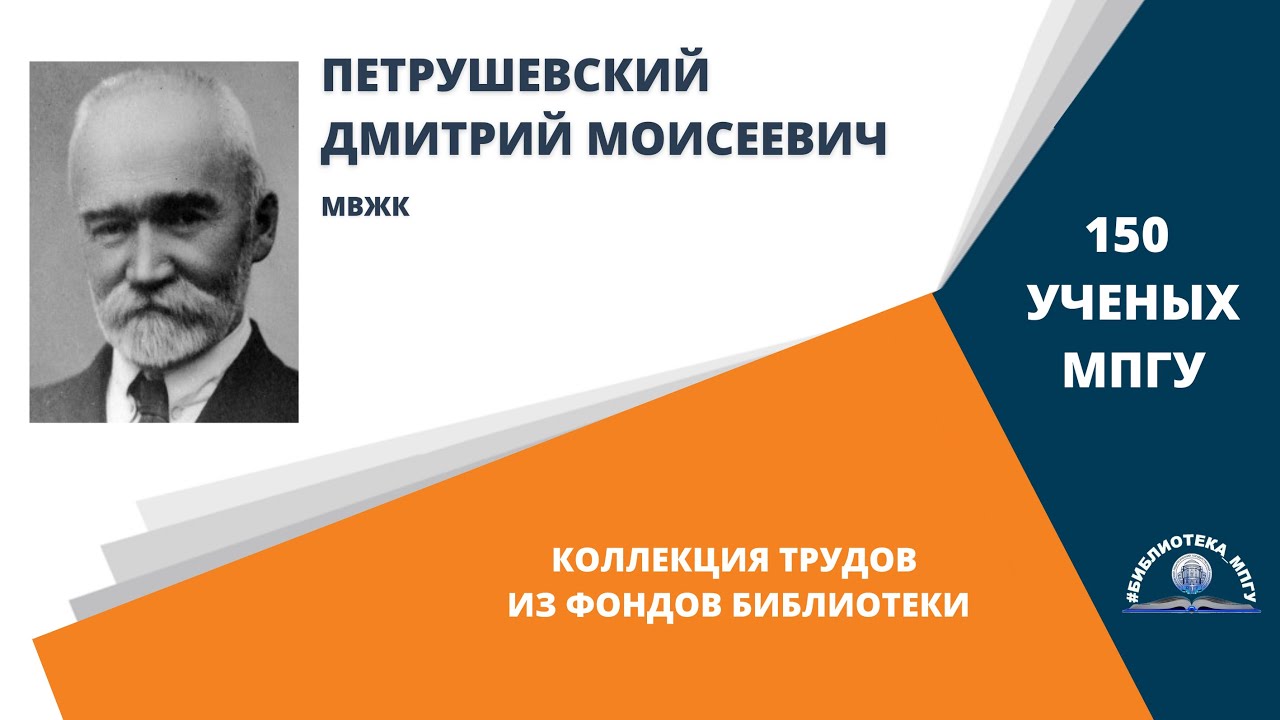 ПЕТРУШЕВСКИЙ ДМИТРИЙ МОИСЕЕВИЧ

МВЖК

150 УЧЕНЫХ МПГУ

КОЛЛЕКЦИЯ ТРУДОВ ИЗ ФОНДОВ БИБЛИОТЕКИ

#БИБЛИОТЕКА_МПГУ